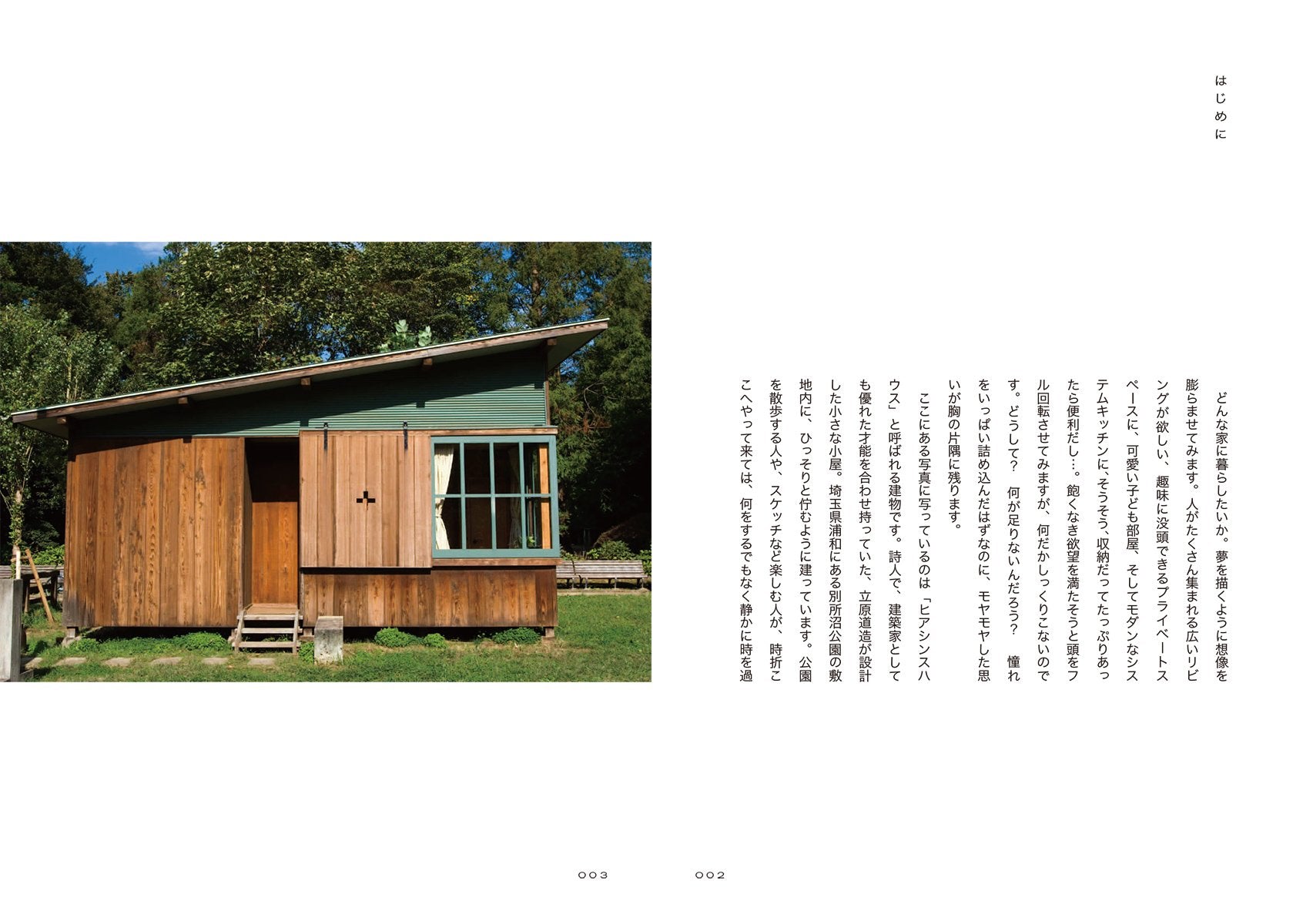 はじめに

どんな家に暮らしたいか。夢を描くように想像を膨らませてみます。人がたくさん集まれる広いリビングが欲しい、趣味に没頭できるプライベートスペースに、可愛い子ども部屋、そしてモダンなシステムキッチンに、そうそう、収納だってたっぷりあったら便利だし…。飽くなき欲望を満たそうと頭をフル回転させてみますが、何だかしっくりこないのです。どうして？ 何が足りないんだろう？ 憧れをいっぱい詰め込んだはずなのに、モヤモヤした思いが胸の片隅に残ります。

ここにある写真に写っているのは「ヒアシンスハウス」と呼ばれる建物です。詩人で、建築家としても優れた才能を合わせ持っていた、立原道造が設計した小さな小屋。埼玉県浦和にある別所沼公園の敷地内に、ひっそりと佇むように建っています。公園を散歩する人や、スケッチなど楽しむ人が、時折ここへやって来ては、何をするでもなく静かに時を過

003

002